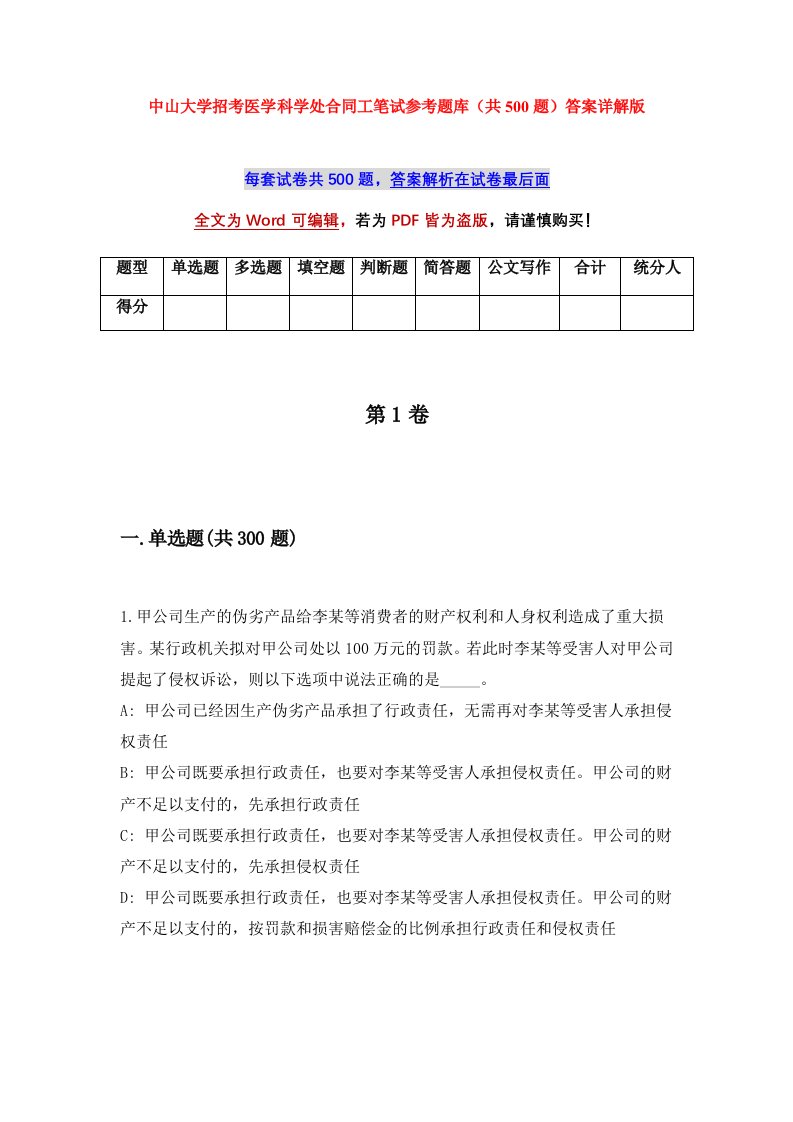 中山大学招考医学科学处合同工笔试参考题库（共500题）答案详解版

每套试卷共500题，答案解析在试卷最后面

全文为Word可编辑，若为PDF皆为盗版，请谨慎购买！

| 题型 | 单选题 | 多选题 | 填空题 | 判断题 | 简答题 | 公文写作 | 合计 | 统分人 |
|---|---|---|---|---|---|---|---|---|
| 得分 | | | | | | | | |

第1卷

一.单选题(共300题)

1.甲公司生产的伪劣产品给李某等消费者的财产权利和人身权利造成了重大损害。某行政机关拟对甲公司处以100万元的罚款。若此时李某等受害人对甲公司提起了侵权诉讼，则以下选项中说法正确的是_____。

A: 甲公司已经因生产伪劣产品承担了行政责任，无需再对李某等受害人承担侵权责任

B: 甲公司既要承担行政责任，也要对李某等受害人承担侵权责任。甲公司的财产不足以支付的，先承担行政责任

C: 甲公司既要承担行政责任，也要对李某等受害人承担侵权责任。甲公司的财产不足以支付的，先承担侵权责任

D: 甲公司既要承担行政责任，也要对李某等受害人承担侵权责任。甲公司的财产不足以支付的，按罚款和损害赔偿金的比例承担行政责任和侵权责任